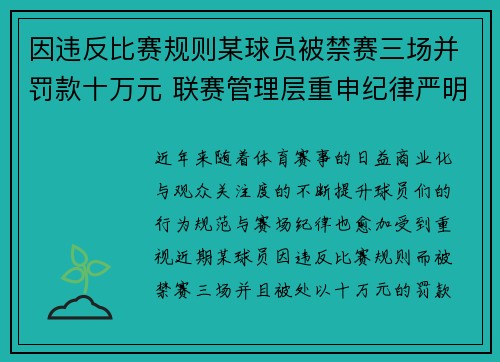 因违反比赛规则某球员被禁赛三场并罚款十万元 联赛管理层重申纪律严明

近年来随着体育赛事的日益商业化与观众关注度的不断提升球员们的行为规范与赛场纪律也愈加受到重视近期某球员因违反比赛规则而被禁赛三场并且被处以十万元的罚款